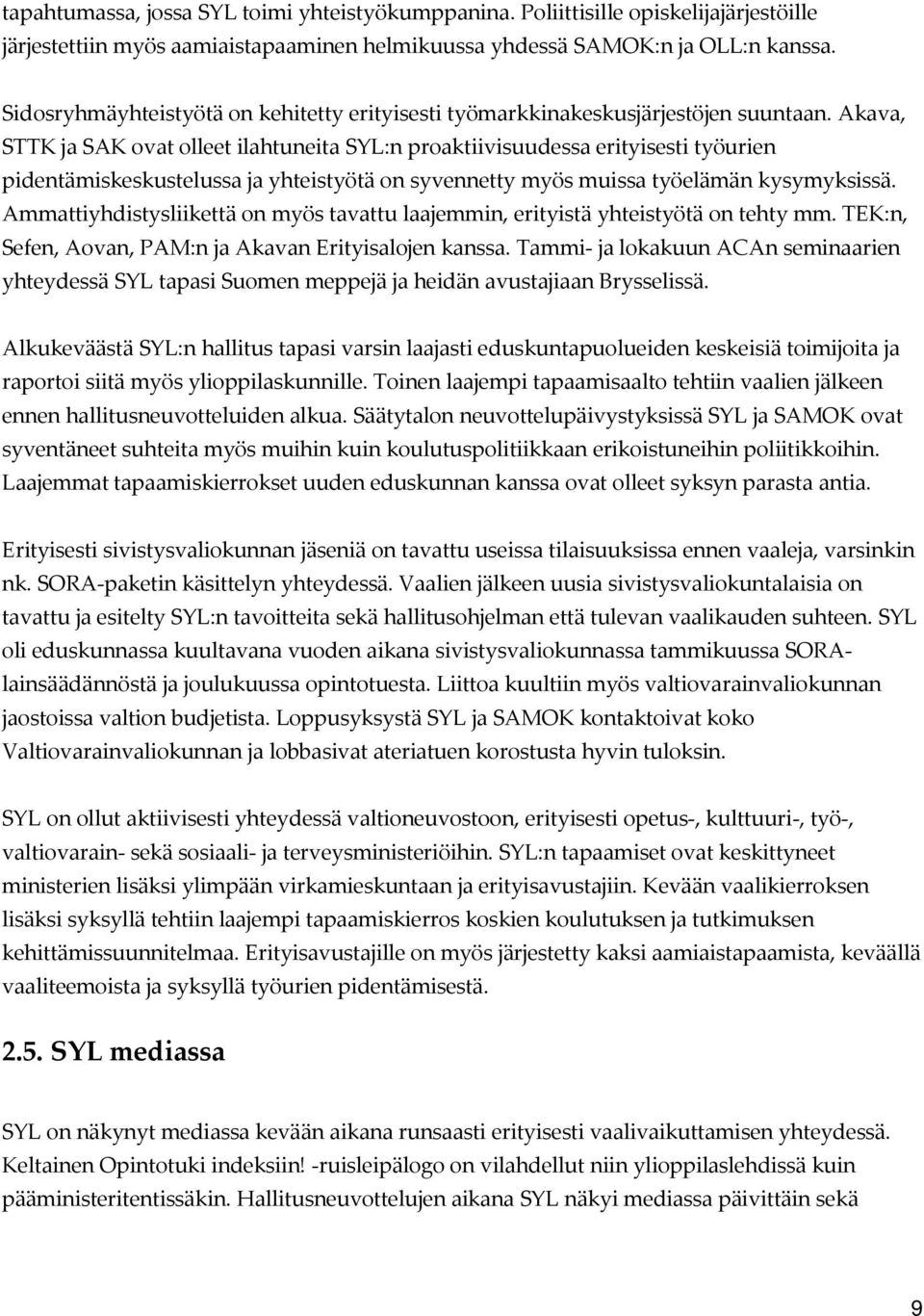 tapahtumassa, jossa SYL toimi yhteistyökumppanina. Poliittisille opiskelijajärjestöille järjestettiin myös aamiaistapaaminen helmikuussa yhdessä SAMOK:n ja OLL:n kanssa.

Sidosryhmäyhteistyötä on kehitetty erityisesti työmarkkinakeskusjärjestöjen suuntaan. Akava, STTK ja SAK ovat olleet ilahtuneita SYL:n proaktiivisuudessa erityisesti työurien pidentämiskeskustelussa ja yhteistyötä on syvennetty myös muissa työelämän kysymyksissä. Ammattiyhdistysliikettä on myös tavattu laajemmin, erityistä yhteistyötä on tehty mm. TEK:n, Sefen, Aovan, PAM:n ja Akavan Erityisalojen kanssa. Tammi- ja lokakuun ACAn seminaarien yhteydessä SYL tapasi Suomen meppejä ja heidän avustajiaan Brysselissä.

Alkukeväästä SYL:n hallitus tapasi varsin laajasti eduskuntapuolueiden keskeisiä toimijoita ja raportoi siitä myös ylioppilaskunnille. Toinen laajempi tapaamisaalto tehtiin vaalien jälkeen ennen hallitusneuvotteluiden alkua. Säätytalon neuvottelupäivystyksissä SYL ja SAMOK ovat syventäneet suhteita myös muihin kuin koulutuspolitiikkaan erikoistuneihin poliitikkoihin. Laajemmat tapaamiskierrokset uuden eduskunnan kanssa ovat olleet syksyn parasta antia.

Erityisesti sivistysvaliokunnan jäseniä on tavattu useissa tilaisuuksissa ennen vaaleja, varsinkin nk. SORA-paketin käsittelyn yhteydessä. Vaalien jälkeen uusia sivistysvaliokuntalaisia on tavattu ja esitelty SYL:n tavoitteita sekä hallitusohjelman että tulevan vaalikauden suhteen. SYL oli eduskunnassa kuultavana vuoden aikana sivistysvaliokunnassa tammikuussa SORA-lainsäädännöstä ja joulukuussa opintotuesta. Liittoa kuultiin myös valtiovarainvaliokunnan jaostoissa valtion budjetista. Loppusyksystä SYL ja SAMOK kontaktoivat koko Valtiovarainvaliokunnan ja lobbasivat ateriatuen korostusta hyvin tuloksin.

SYL on ollut aktiivisesti yhteydessä valtioneuvostoon, erityisesti opetus-, kulttuuri-, työ-, valtiovarain- sekä sosiaali- ja terveysministeriöihin. SYL:n tapaamiset ovat keskittyneet ministerien lisäksi ylimpään virkamieskuntaan ja erityisavustajiin. Kevään vaalikierroksen lisäksi syksyllä tehtiin laajempi tapaamiskierros koskien koulutuksen ja tutkimuksen kehittämissuunnitelmaa. Erityisavustajille on myös järjestetty kaksi aamiaistapaamista, keväällä vaaliteemoista ja syksyllä työurien pidentämisestä.

2.5. SYL mediassa

SYL on näkynyt mediassa kevään aikana runsaasti erityisesti vaalivaikuttamisen yhteydessä. Keltainen Opintotuki indeksiin! -ruisleipälogo on vilahdellut niin ylioppilaslehdissä kuin pääministeritentissäkin. Hallitusneuvottelujen aikana SYL näkyi mediassa päivittäin sekä

9